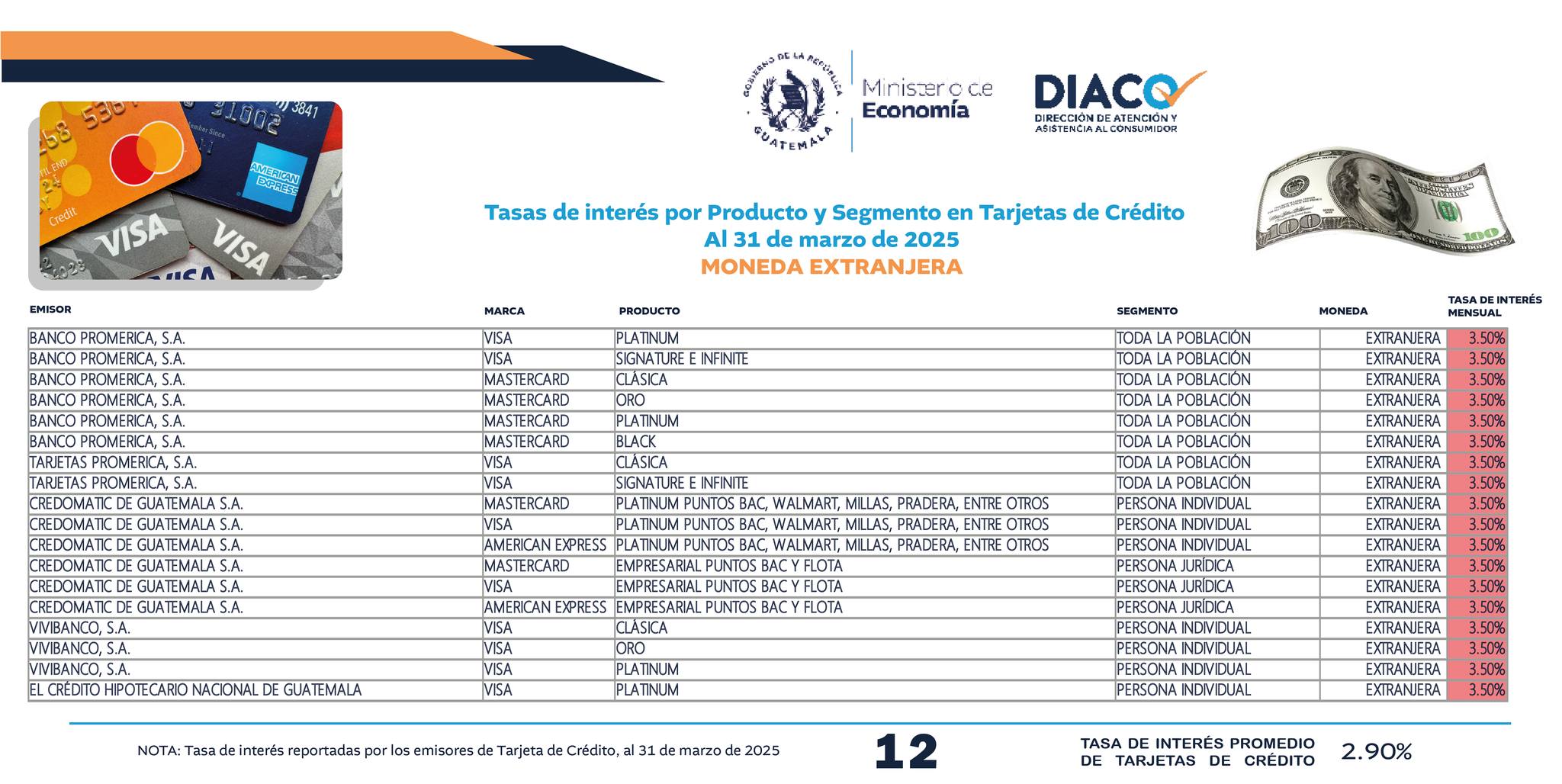 GOBIERNO DE LA REPÚBLICA GUATEMALA

Ministerio de Economía

DIACO
DIRECCIÓN DE ATENCIÓN Y ASISTENCIA AL CONSUMIDOR

Tasas de interés por Producto y Segmento en Tarjetas de Crédito
Al 31 de marzo de 2025
MONEDA EXTRANJERA

| EMISOR | MARCA | PRODUCTO | SEGMENTO | MONEDA | TASA DE INTERÉS MENSUAL |
|---|---|---|---|---|---|
| BANCO PROMERICA, S.A. | VISA | PLATINUM | TODA LA POBLACIÓN | EXTRANJERA | 3.50% |
| BANCO PROMERICA, S.A. | VISA | SIGNATURE E INFINITE | TODA LA POBLACIÓN | EXTRANJERA | 3.50% |
| BANCO PROMERICA, S.A. | MASTERCARD | CLÁSICA | TODA LA POBLACIÓN | EXTRANJERA | 3.50% |
| BANCO PROMERICA, S.A. | MASTERCARD | ORO | TODA LA POBLACIÓN | EXTRANJERA | 3.50% |
| BANCO PROMERICA, S.A. | MASTERCARD | PLATINUM | TODA LA POBLACIÓN | EXTRANJERA | 3.50% |
| BANCO PROMERICA, S.A. | MASTERCARD | BLACK | TODA LA POBLACIÓN | EXTRANJERA | 3.50% |
| TARJETAS PROMERICA, S.A. | VISA | CLÁSICA | TODA LA POBLACIÓN | EXTRANJERA | 3.50% |
| TARJETAS PROMERICA, S.A. | VISA | SIGNATURE E INFINITE | TODA LA POBLACIÓN | EXTRANJERA | 3.50% |
| CREDOMATIC DE GUATEMALA S.A. | MASTERCARD | PLATINUM PUNTOS BAC, WALMART, MILLAS, PRADERA, ENTRE OTROS | PERSONA INDIVIDUAL | EXTRANJERA | 3.50% |
| CREDOMATIC DE GUATEMALA S.A. | VISA | PLATINUM PUNTOS BAC, WALMART, MILLAS, PRADERA, ENTRE OTROS | PERSONA INDIVIDUAL | EXTRANJERA | 3.50% |
| CREDOMATIC DE GUATEMALA S.A. | AMERICAN EXPRESS | PLATINUM PUNTOS BAC, WALMART, MILLAS, PRADERA, ENTRE OTROS | PERSONA INDIVIDUAL | EXTRANJERA | 3.50% |
| CREDOMATIC DE GUATEMALA S.A. | MASTERCARD | EMPRESARIAL PUNTOS BAC Y FLOTA | PERSONA JURÍDICA | EXTRANJERA | 3.50% |
| CREDOMATIC DE GUATEMALA S.A. | VISA | EMPRESARIAL PUNTOS BAC Y FLOTA | PERSONA JURÍDICA | EXTRANJERA | 3.50% |
| CREDOMATIC DE GUATEMALA S.A. | AMERICAN EXPRESS | EMPRESARIAL PUNTOS BAC Y FLOTA | PERSONA JURÍDICA | EXTRANJERA | 3.50% |
| VIVIBANCO, S.A. | VISA | CLÁSICA | PERSONA INDIVIDUAL | EXTRANJERA | 3.50% |
| VIVIBANCO, S.A. | VISA | ORO | PERSONA INDIVIDUAL | EXTRANJERA | 3.50% |
| VIVIBANCO, S.A. | VISA | PLATINUM | PERSONA INDIVIDUAL | EXTRANJERA | 3.50% |
| EL CRÉDITO HIPOTECARIO NACIONAL DE GUATEMALA | VISA | PLATINUM | PERSONA INDIVIDUAL | EXTRANJERA | 3.50% |

NOTA: Tasa de interés reportadas por los emisores de Tarjeta de Crédito, al 31 de marzo de 2025

12

TASA DE INTERÉS PROMEDIO DE TARJETAS DE CRÉDITO 2.90%